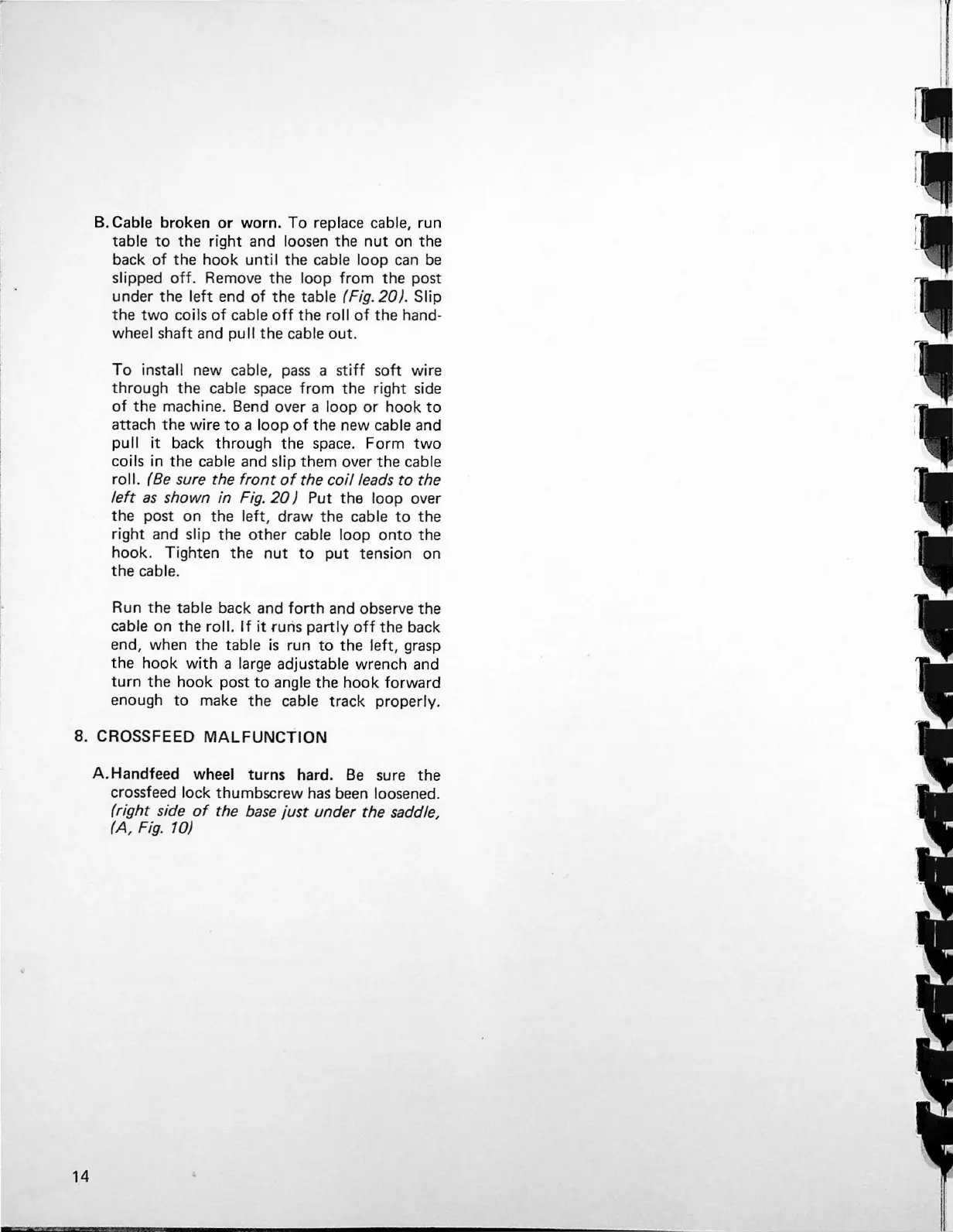 B. Cable broken or worn. To replace cable, run table to the right and loosen the nut on the back of the hook until the cable loop can be slipped off. Remove the loop from the post under the left end of the table (Fig. 20). Slip the two coils of cable off the roll of the handwheel shaft and pull the cable out.

To install new cable, pass a stiff soft wire through the cable space from the right side of the machine. Bend over a loop or hook to attach the wire to a loop of the new cable and pull it back through the space. Form two coils in the cable and slip them over the cable roll. (Be sure the front of the coil leads to the left as shown in Fig. 20) Put the loop over the post on the left, draw the cable to the right and slip the other cable loop onto the hook. Tighten the nut to put tension on the cable.

Run the table back and forth and observe the cable on the roll. If it runs partly off the back end, when the table is run to the left, grasp the hook with a large adjustable wrench and turn the hook post to angle the hook forward enough to make the cable track properly.

8. CROSSFEED MALFUNCTION

A. Handfeed wheel turns hard. Be sure the crossfeed lock thumbscrew has been loosened. (right side of the base just under the saddle, (A, Fig. 10)

14